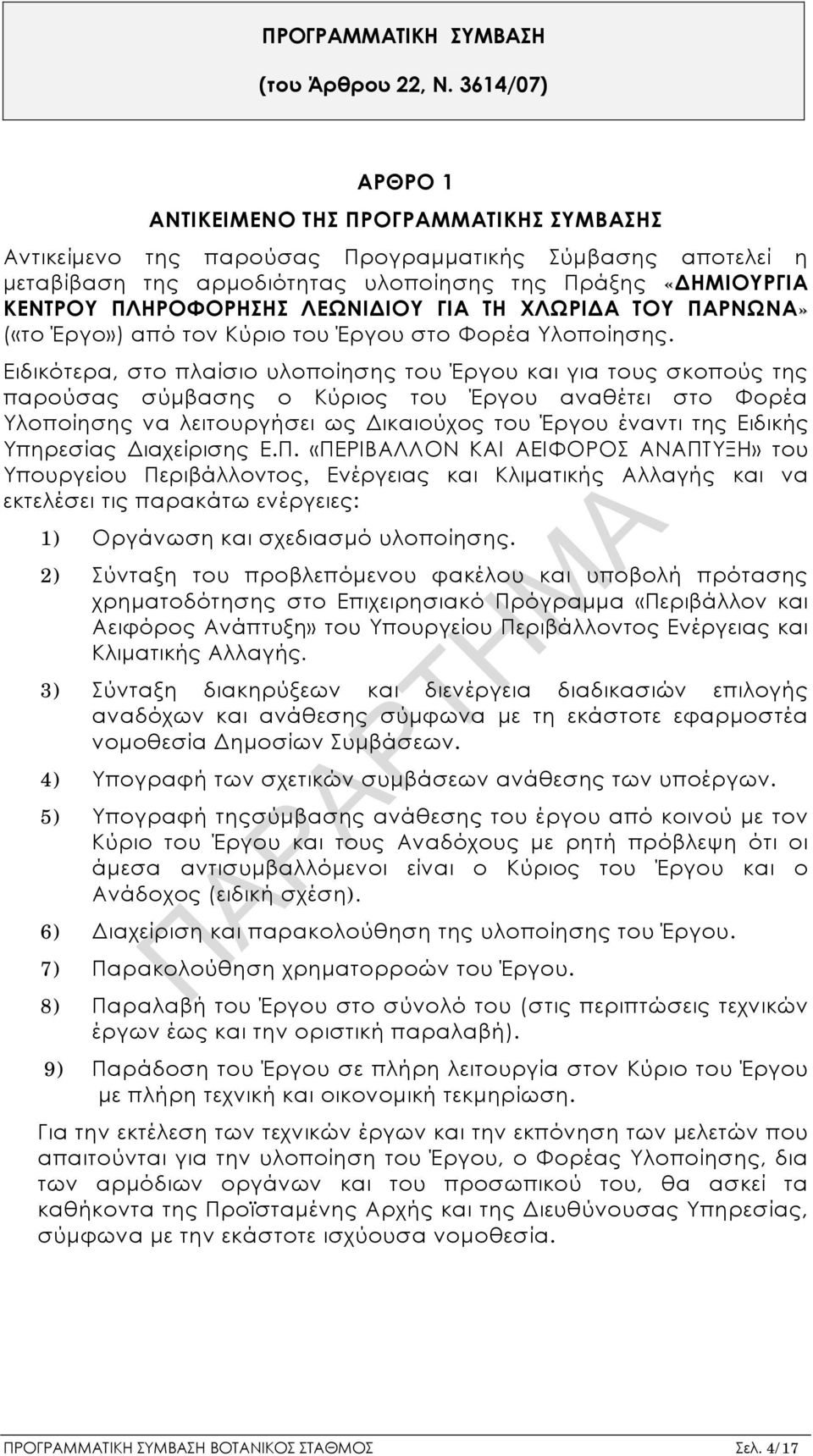 ΠΡΟΓΡΑΜΜΑΤΙΚΗ ΣΥΜΒΑΣΗ
(του Άρθρου 22, Ν. 3614/07)

ΑΡΘΡΟ 1
ΑΝΤΙΚΕΙΜΕΝΟ ΤΗΣ ΠΡΟΓΡΑΜΜΑΤΙΚΗΣ ΣΥΜΒΑΣΗΣ

Αντικείμενο της παρούσας Προγραμματικής Σύμβασης αποτελεί η μεταβίβαση της αρμοδιότητας υλοποίησης της Πράξης «ΔΗΜΙΟΥΡΓΙΑ ΚΕΝΤΡΟΥ ΠΛΗΡΟΦΟΡΗΣΗΣ ΛΕΩΝΙΔΙΟΥ ΓΙΑ ΤΗ ΧΛΩΡΙΔΑ ΤΟΥ ΠΑΡΝΩΝΑ» («το Έργο») από τον Κύριο του Έργου στο Φορέα Υλοποίησης.

Ειδικότερα, στο πλαίσιο υλοποίησης του Έργου και για τους σκοπούς της παρούσας σύμβασης ο Κύριος του Έργου αναθέτει στο Φορέα Υλοποίησης να λειτουργήσει ως Δικαιούχος του Έργου έναντι της Ειδικής Υπηρεσίας Διαχείρισης Ε.Π. «ΠΕΡΙΒΑΛΛΟΝ ΚΑΙ ΑΕΙΦΟΡΟΣ ΑΝΑΠΤΥΞΗ» του Υπουργείου Περιβάλλοντος, Ενέργειας και Κλιματικής Αλλαγής και να εκτελέσει τις παρακάτω ενέργειες:

1) Οργάνωση και σχεδιασμό υλοποίησης.

2) Σύνταξη του προβλεπόμενου φακέλου και υποβολή πρότασης χρηματοδότησης στο Επιχειρησιακό Πρόγραμμα «Περιβάλλον και Αειφόρος Ανάπτυξη» του Υπουργείου Περιβάλλοντος Ενέργειας και Κλιματικής Αλλαγής.

3) Σύνταξη διακηρύξεων και διενέργεια διαδικασιών επιλογής αναδόχων και ανάθεσης σύμφωνα με τη εκάστοτε εφαρμοστέα νομοθεσία Δημοσίων Συμβάσεων.

4) Υπογραφή των σχετικών συμβάσεων ανάθεσης των υποέργων.

5) Υπογραφή τηςσύμβασης ανάθεσης του έργου από κοινού με τον Κύριο του Έργου και τους Αναδόχους με ρητή πρόβλεψη ότι οι άμεσα αντισυμβαλλόμενοι είναι ο Κύριος του Έργου και ο Ανάδοχος (ειδική σχέση).

6) Διαχείριση και παρακολούθηση της υλοποίησης του Έργου.

7) Παρακολούθηση χρηματορροών του Έργου.

8) Παραλαβή του Έργου στο σύνολό του (στις περιπτώσεις τεχνικών έργων έως και την οριστική παραλαβή).

9) Παράδοση του Έργου σε πλήρη λειτουργία στον Κύριο του Έργου με πλήρη τεχνική και οικονομική τεκμηρίωση.

Για την εκτέλεση των τεχνικών έργων και την εκπόνηση των μελετών που απαιτούνται για την υλοποίηση του Έργου, ο Φορέας Υλοποίησης, δια των αρμόδιων οργάνων και του προσωπικού του, θα ασκεί τα καθήκοντα της Προϊσταμένης Αρχής και της Διευθύνουσας Υπηρεσίας, σύμφωνα με την εκάστοτε ισχύουσα νομοθεσία.

ΠΑΡΑΡΤΗΜΑ

ΠΡΟΓΡΑΜΜΑΤΙΚΗ ΣΥΜΒΑΣΗ ΒΟΤΑΝΙΚΟΣ ΣΤΑΘΜΟΣ Σελ. 4/17